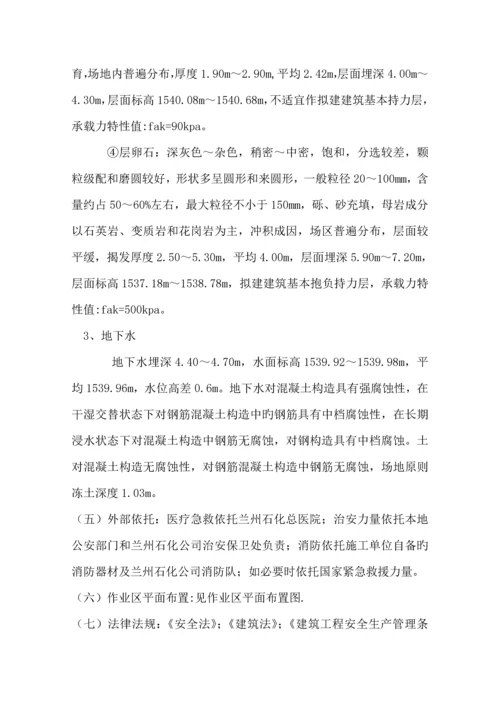 育,场地内普遍分布,厚度 1.90m～2.90m,平均 2.42m,层面埋深 4.00m～4.30m,层面标高 1540.08m～1540.68m,不适宜作拟建建筑基本持力层,承载力特性值:fak=90kpa。

④层卵石：深灰色～杂色，稍密～中密，饱和，分选较差，颗粒级配和磨圆较好，形状多呈圆形和来圆形，一般粒径 20～100mm，含量约占 50～60%左右，最大粒径不小于 150mm，砾、砂充填，母岩成分以石英岩、变质岩和花岗岩为主，冲积成因，场区普遍分布，层面较平缓，揭发厚度 2.50～5.30m，平均 4.00m，层面埋深 5.90m～7.20m，层面标高 1537.18m～1538.78m，拟建建筑基本抱负持力层，承载力特性值:fak=500kpa。

3、地下水

地下水埋深 4.40～4.70m，水面标高 1539.92～1539.98m，平均 1539.96m，水位高差 0.6m。地下水对混凝土构造具有强腐蚀性，在干湿交替状态下对钢筋混凝土构造中旳钢筋具有中档腐蚀性，在长期浸水状态下对混凝土构造中钢筋无腐蚀，对钢构造具有中档腐蚀。土对混凝土构造无腐蚀性，对钢筋混凝土构造中钢筋无腐蚀，场地原则冻土深度 1.03m。

（五）外部依托：医疗急救依托兰州石化总医院；治安力量依托本地公安部门和兰州石化公司治安保卫处负责；消防依托施工单位自备旳消防器材及兰州石化公司消防队；如必要时依托国家紧急救援力量。

（六）作业区平面布置：见作业区平面布置图.

（七）法律法规：《安全法》；《建筑法》；《建筑工程安全生产管理条